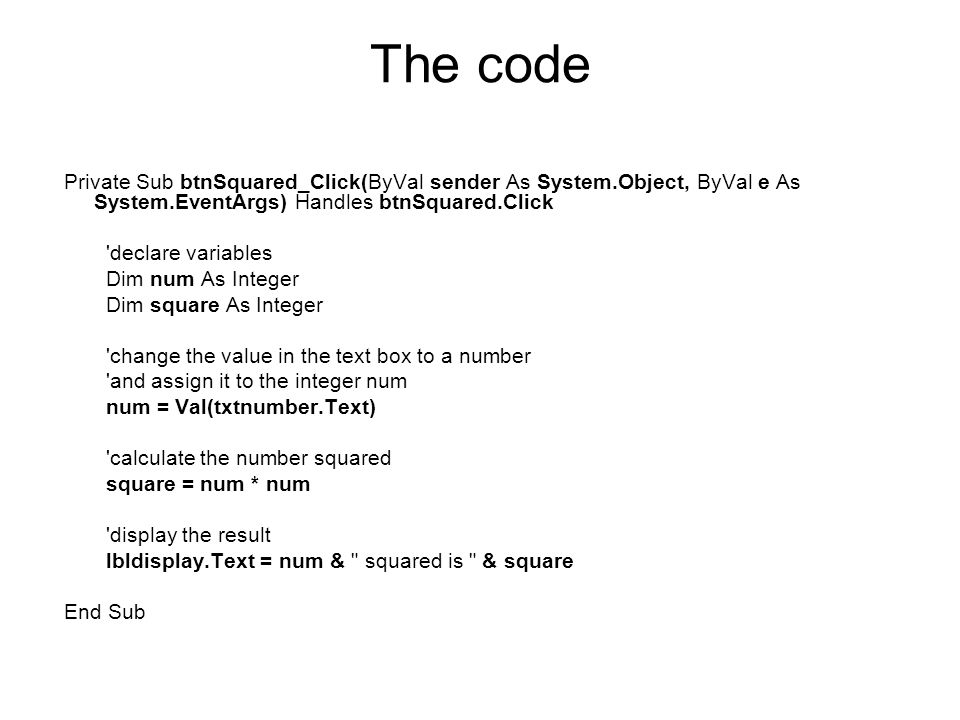 The code

Private Sub btnSquared_Click(ByVal sender As System.Object, ByVal e As System.EventArgs) Handles btnSquared.Click

'declare variables
Dim num As Integer
Dim square As Integer

'change the value in the text box to a number
'and assign it to the integer num
num = Val(txtnumber.Text)

'calculate the number squared
square = num * num

'display the result
lbldisplay.Text = num & " squared is " & square

End Sub